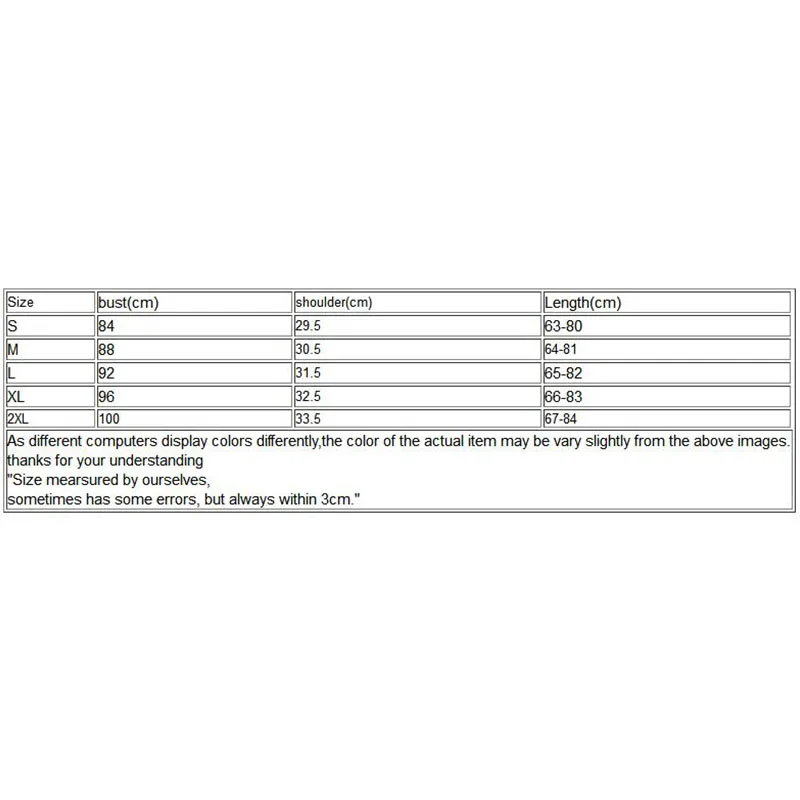 | Size | bust(cm) | shoulder(cm) | Length(cm) |
|---|---|---|---|
| S | 84 | 29.5 | 63-80 |
| M | 88 | 30.5 | 64-81 |
| L | 92 | 31.5 | 65-82 |
| XL | 96 | 32.5 | 66-83 |
| 2XL | 100 | 33.5 | 67-84 |

As different computers display colors differently,the color of the actual item may be vary slightly from the above images. thanks for your understanding
"Size mearsured by ourselves,
sometimes has some errors, but always within 3cm."